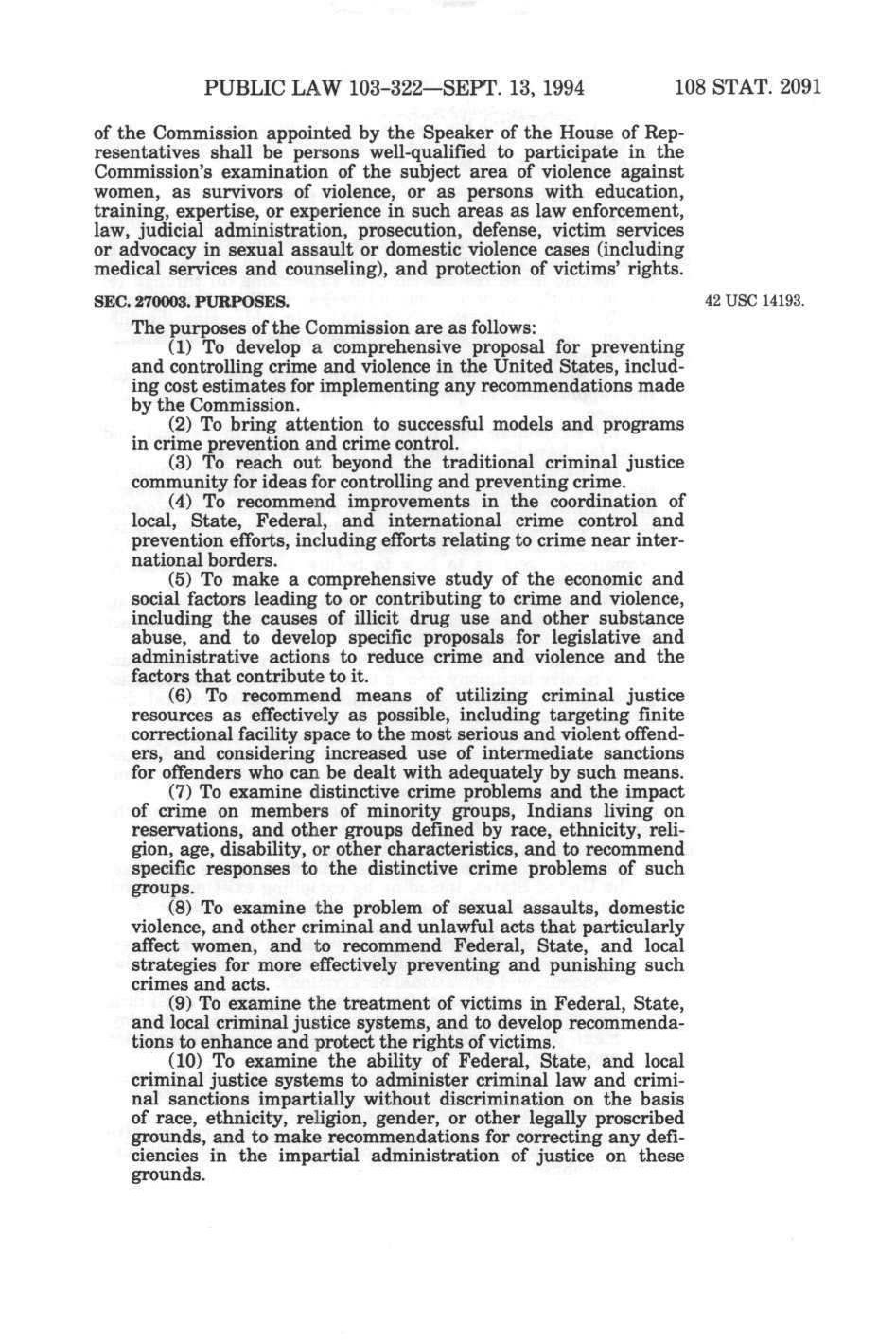 PUBLIC LAW 103-322—SEPT. 13, 1994 108 STAT. 2091

of the Commission appointed by the Speaker of the House of Representatives shall be persons well-qualified to participate in the Commission's examination of the subject area of violence against women, as survivors of violence, or as persons with education, training, expertise, or experience in such areas as law enforcement, law, judicial administration, prosecution, defense, victim services or advocacy in sexual assault or domestic violence cases (including medical services and counseling), and protection of victims' rights.

SEC. 270003. PURPOSES.

42 USC 14193.

The purposes of the Commission are as follows:

(1) To develop a comprehensive proposal for preventing and controlling crime and violence in the United States, including cost estimates for implementing any recommendations made by the Commission.

(2) To bring attention to successful models and programs in crime prevention and crime control.

(3) To reach out beyond the traditional criminal justice community for ideas for controlling and preventing crime.

(4) To recommend improvements in the coordination of local, State, Federal, and international crime control and prevention efforts, including efforts relating to crime near international borders.

(5) To make a comprehensive study of the economic and social factors leading to or contributing to crime and violence, including the causes of illicit drug use and other substance abuse, and to develop specific proposals for legislative and administrative actions to reduce crime and violence and the factors that contribute to it.

(6) To recommend means of utilizing criminal justice resources as effectively as possible, including targeting finite correctional facility space to the most serious and violent offenders, and considering increased use of intermediate sanctions for offenders who can be dealt with adequately by such means.

(7) To examine distinctive crime problems and the impact of crime on members of minority groups, Indians living on reservations, and other groups defined by race, ethnicity, religion, age, disability, or other characteristics, and to recommend specific responses to the distinctive crime problems of such groups.

(8) To examine the problem of sexual assaults, domestic violence, and other criminal and unlawful acts that particularly affect women, and to recommend Federal, State, and local strategies for more effectively preventing and punishing such crimes and acts.

(9) To examine the treatment of victims in Federal, State, and local criminal justice systems, and to develop recommendations to enhance and protect the rights of victims.

(10) To examine the ability of Federal, State, and local criminal justice systems to administer criminal law and criminal sanctions impartially without discrimination on the basis of race, ethnicity, religion, gender, or other legally proscribed grounds, and to make recommendations for correcting any deficiencies in the impartial administration of justice on these grounds.